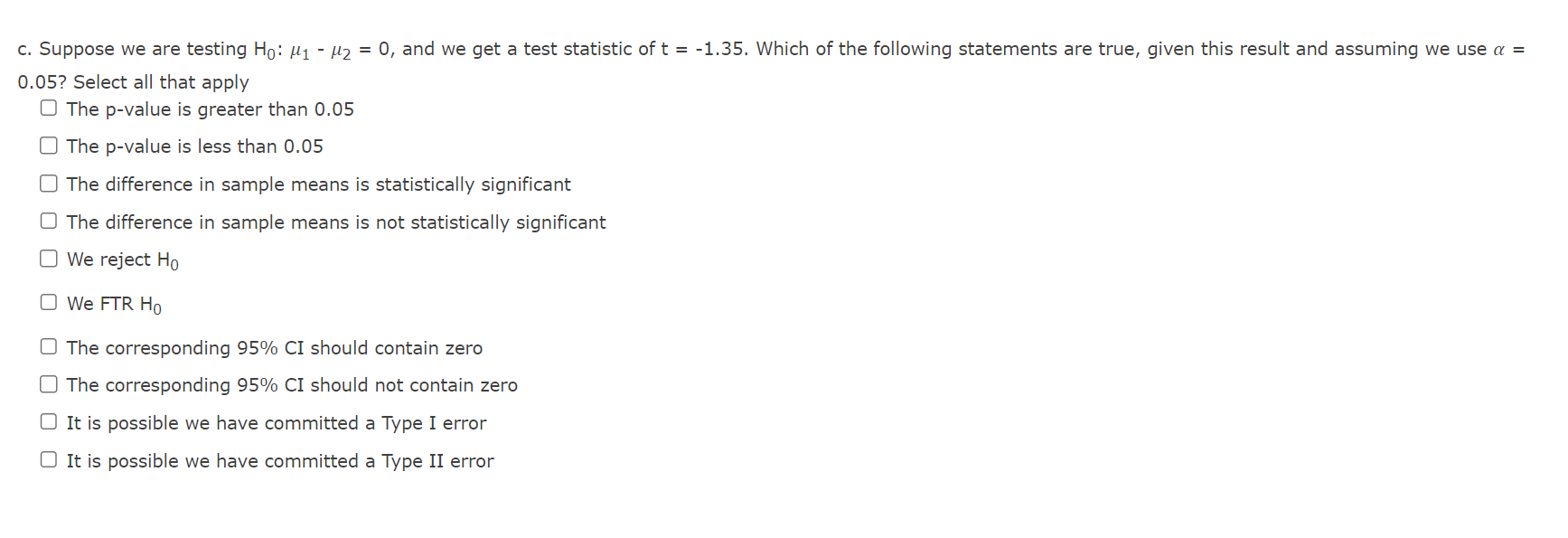 c. Suppose we are testing $H_0$: $\mu_1 - \mu_2 = 0$, and we get a test statistic of t = -1.35. Which of the following statements are true, given this result and assuming we use $\alpha$ = 0.05? Select all that apply

The p-value is greater than 0.05

The p-value is less than 0.05

The difference in sample means is statistically significant

The difference in sample means is not statistically significant

We reject $H_0$

We FTR $H_0$

The corresponding 95% CI should contain zero

The corresponding 95% CI should not contain zero

It is possible we have committed a Type I error

It is possible we have committed a Type II error